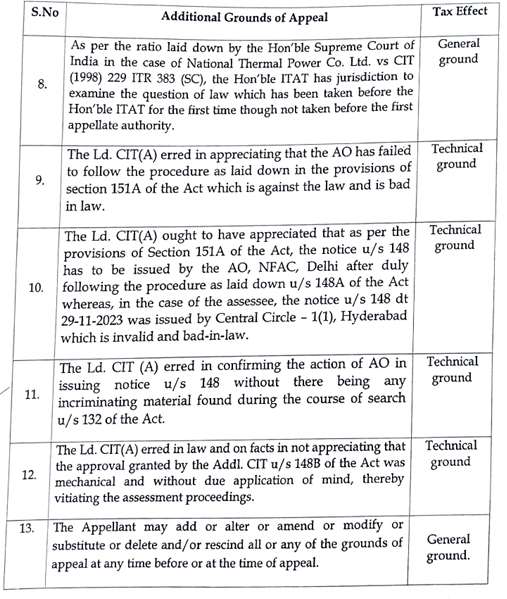 | S.No | Additional Grounds of Appeal | Tax Effect |
|---|---|---|
| 8. | As per the ratio laid down by the Hon'ble Supreme Court of India in the case of National Thermal Power Co. Ltd. vs CIT (1998) 229 ITR 383 (SC), the Hon'ble ITAT has jurisdiction to examine the question of law which has been taken before the Hon'ble ITAT for the first time though not taken before the first appellate authority. | General ground |
| 9. | The Ld. CIT(A) erred in appreciating that the AO has failed to follow the procedure as laid down in the provisions of section 151A of the Act which is against the law and is bad in law. | Technical ground |
| 10. | The Ld. CIT(A) ought to have appreciated that as per the provisions of Section 151A of the Act, the notice u/s 148 has to be issued by the AO, NFAC, Delhi after duly following the procedure as laid down u/s 148A of the Act whereas, in the case of the assessee, the notice u/s 148 dt 29-11-2023 was issued by Central Circle – 1(1), Hyderabad which is invalid and bad-in-law. | Technical ground |
| 11. | The Ld. CIT (A) erred in confirming the action of AO in issuing notice u/s 148 without there being any incriminating material found during the course of search u/s 132 of the Act. | Technical ground |
| 12. | The Ld. CIT(A) erred in law and on facts in not appreciating that the approval granted by the Addl. CIT u/s 148B of the Act was mechanical and without due application of mind, thereby vitiating the assessment proceedings. | Technical ground |
| 13. | The Appellant may add or alter or amend or modify or substitute or delete and/or rescind all or any of the grounds of appeal at any time before or at the time of appeal. | General ground. |